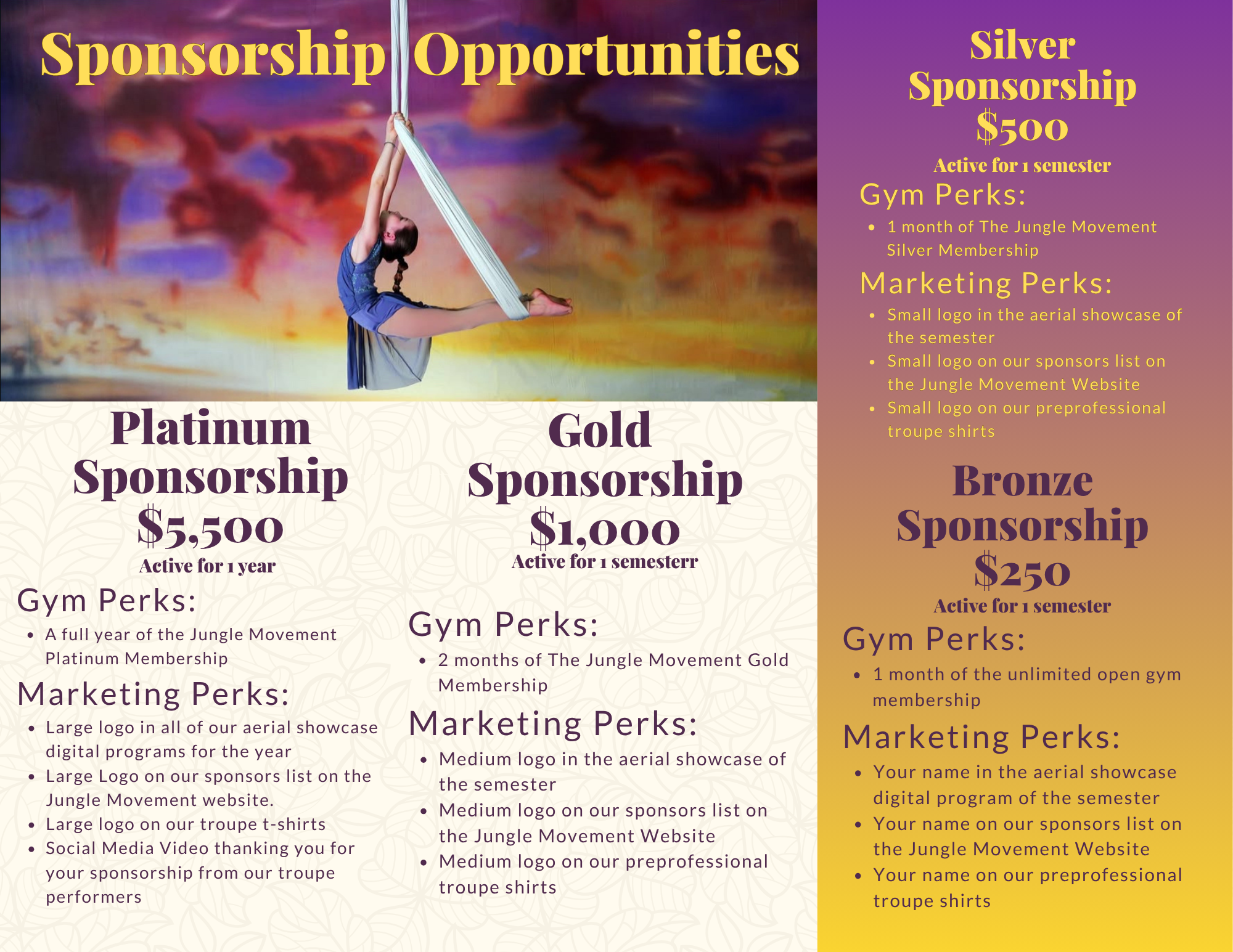 Sponsorship Opportunities

Platinum Sponsorship $5,500
Active for 1 year

Gym Perks:
• A full year of the Jungle Movement Platinum Membership

Marketing Perks:
• Large logo in all of our aerial showcase digital programs for the year
• Large Logo on our sponsors list on the Jungle Movement website.
• Large logo on our troupe t-shirts
• Social Media Video thanking you for your sponsorship from our troupe performers

Gold Sponsorship $1,000
Active for 1 semesterr

Gym Perks:
• 2 months of The Jungle Movement Gold Membership

Marketing Perks:
• Medium logo in the aerial showcase of the semester
• Medium logo on our sponsors list on the Jungle Movement Website
• Medium logo on our preprofessional troupe shirts

Silver Sponsorship $500
Active for 1 semester

Gym Perks:
• 1 month of The Jungle Movement Silver Membership

Marketing Perks:
• Small logo in the aerial showcase of the semester
• Small logo on our sponsors list on the Jungle Movement Website
• Small logo on our preprofessional troupe shirts

Bronze Sponsorship $250
Active for 1 semester

Gym Perks:
• 1 month of the unlimited open gym membership

Marketing Perks:
• Your name in the aerial showcase digital program of the semester
• Your name on our sponsors list on the Jungle Movement Website
• Your name on our preprofessional troupe shirts